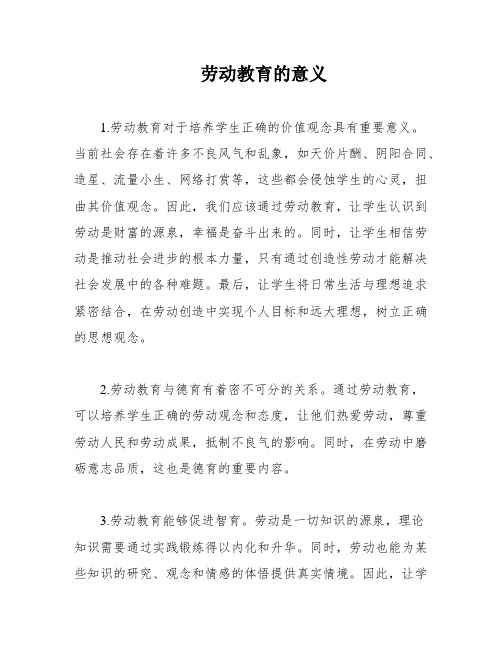 劳动教育的意义

1.劳动教育对于培养学生正确的价值观念具有重要意义。当前社会存在着许多不良风气和乱象，如天价片酬、阴阳合同、造星、流量小生、网络打赏等，这些都会侵蚀学生的心灵，扭曲其价值观念。因此，我们应该通过劳动教育，让学生认识到劳动是财富的源泉，幸福是奋斗出来的。同时，让学生相信劳动是推动社会进步的根本力量，只有通过创造性劳动才能解决社会发展中的各种难题。最后，让学生将日常生活与理想追求紧密结合，在劳动创造中实现个人目标和远大理想，树立正确的思想观念。

2.劳动教育与德育有着密不可分的关系。通过劳动教育，可以培养学生正确的劳动观念和态度，让他们热爱劳动，尊重劳动人民和劳动成果，抵制不良气的影响。同时，在劳动中磨砺意志品质，这也是德育的重要内容。

3.劳动教育能够促进智育。劳动是一切知识的源泉，理论知识需要通过实践锻炼得以内化和升华。同时，劳动也能为某些知识的研究、观念和情感的体悟提供真实情境。因此，让学